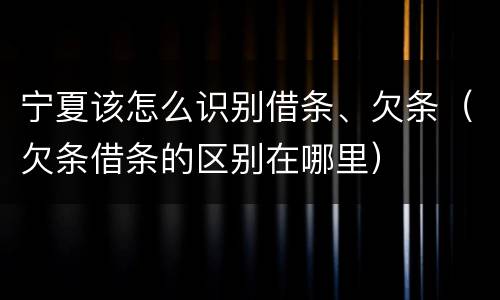 宁夏该怎么识别借条、欠条（欠条借条的区别在哪里）